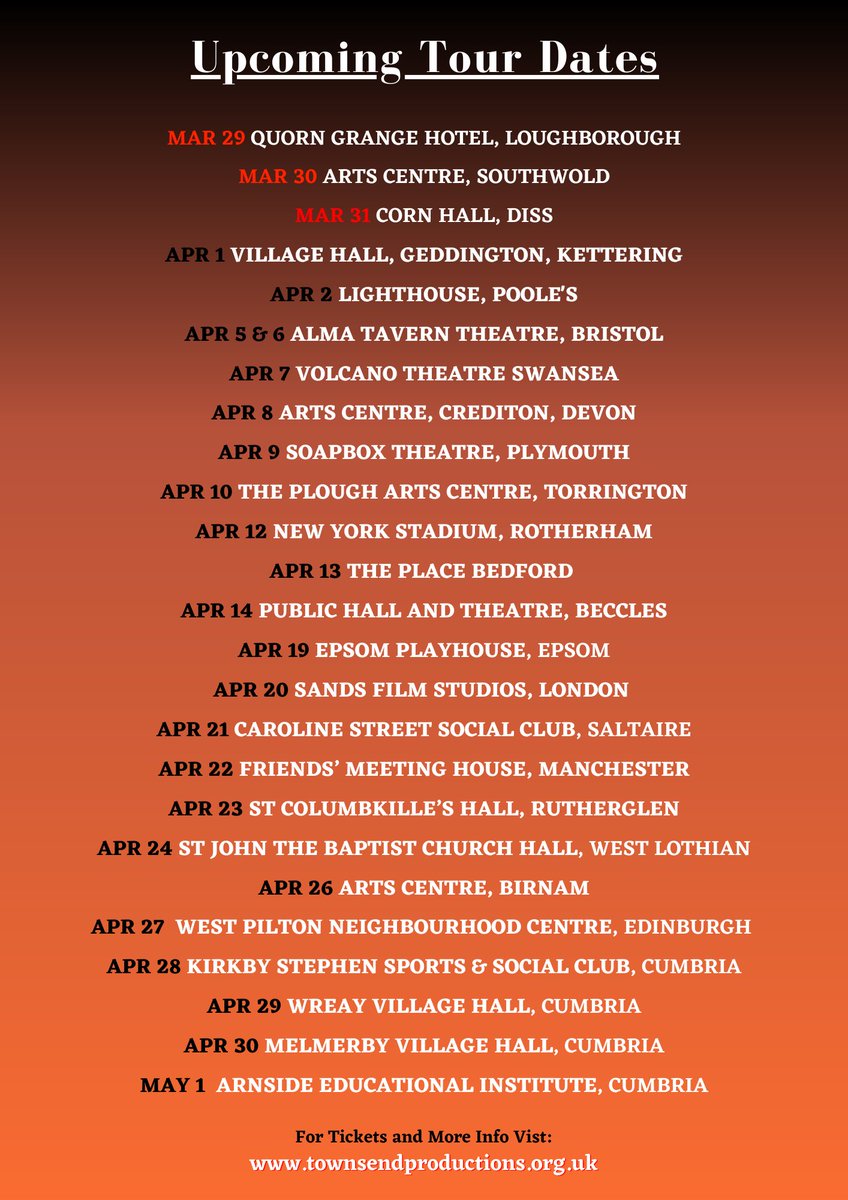 Upcoming Tour Dates

MAR 29 QUORN GRANGE HOTEL, LOUGHBOROUGH

MAR 30 ARTS CENTRE, SOUTHWOLD

MAR 31 CORN HALL, DISS

APR 1 VILLAGE HALL, GEDDINGTON, KETTERING

APR 2 LIGHTHOUSE, POOLE'S

APR 5 & 6 ALMA TAVERN THEATRE, BRISTOL

APR 7 VOLCANO THEATRE SWANSEA

APR 8 ARTS CENTRE, CREDITON, DEVON

APR 9 SOAPBOX THEATRE, PLYMOUTH

APR 10 THE PLOUGH ARTS CENTRE, TORRINGTON

APR 12 NEW YORK STADIUM, ROTHERHAM

APR 13 THE PLACE BEDFORD

APR 14 PUBLIC HALL AND THEATRE, BECCLES

APR 19 EPSOM PLAYHOUSE, EPSOM

APR 20 SANDS FILM STUDIOS, LONDON

APR 21 CAROLINE STREET SOCIAL CLUB, SALTAIRE

APR 22 FRIENDS' MEETING HOUSE, MANCHESTER

APR 23 ST COLUMBKILLE'S HALL, RUTHERGLEN

APR 24 ST JOHN THE BAPTIST CHURCH HALL, WEST LOTHIAN

APR 26 ARTS CENTRE, BIRNAM

APR 27 WEST PILTON NEIGHBOURHOOD CENTRE, EDINBURGH

APR 28 KIRKBY STEPHEN SPORTS & SOCIAL CLUB, CUMBRIA

APR 29 WREAY VILLAGE HALL, CUMBRIA

APR 30 MELMERBY VILLAGE HALL, CUMBRIA

MAY 1 ARNSIDE EDUCATIONAL INSTITUTE, CUMBRIA

For Tickets and More Info Vist:
www.townsendproductions.org.uk